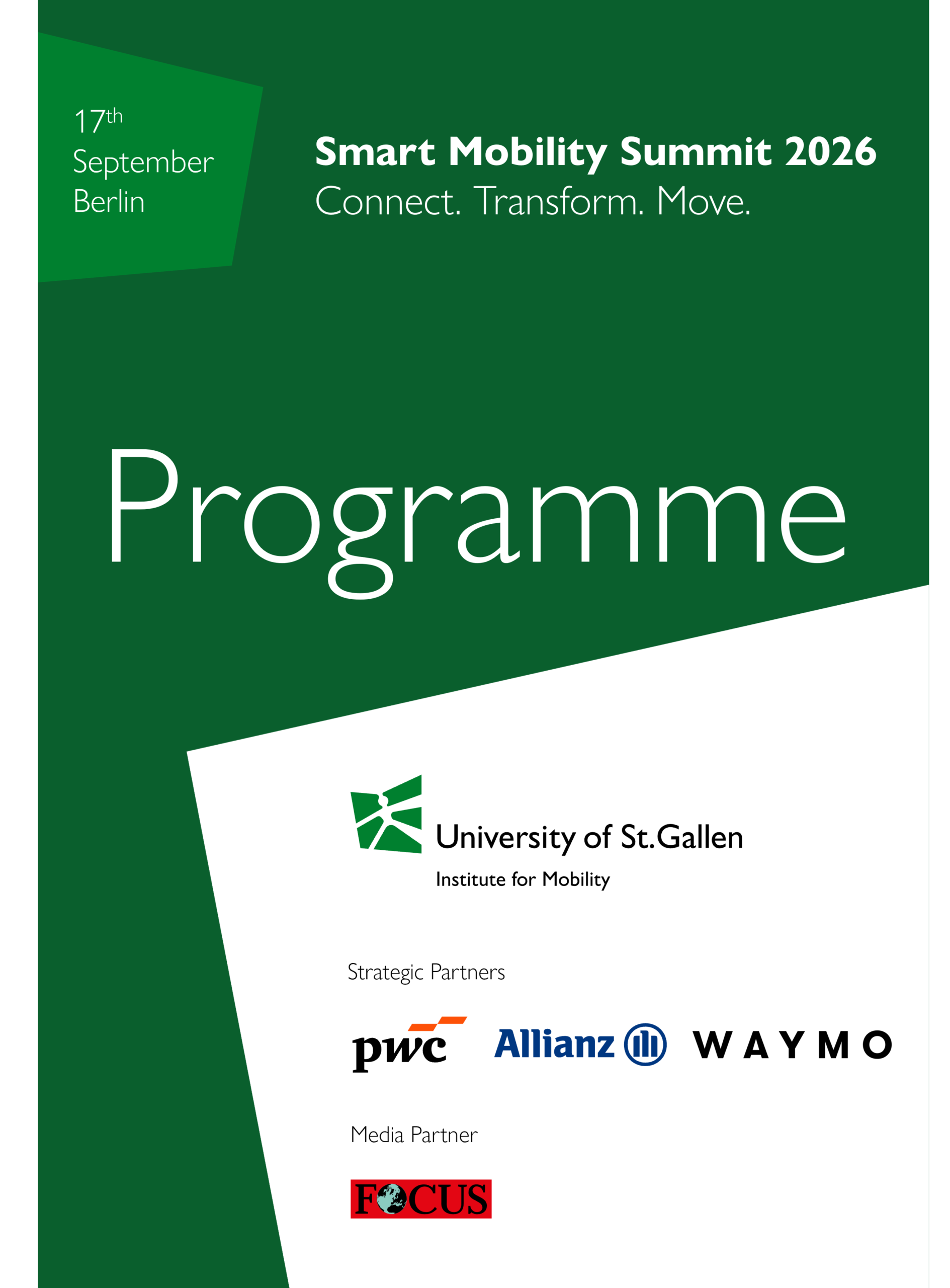 17th
September
Berlin

Smart Mobility Summit 2026
Connect. Transform. Move.

Programme

University of St.Gallen
Institute for Mobility

Strategic Partners

pwc Allianz WAYMO

Media Partner

FOCUS